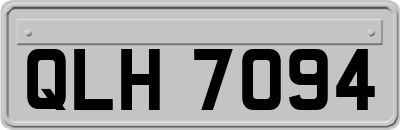 QLH 7094